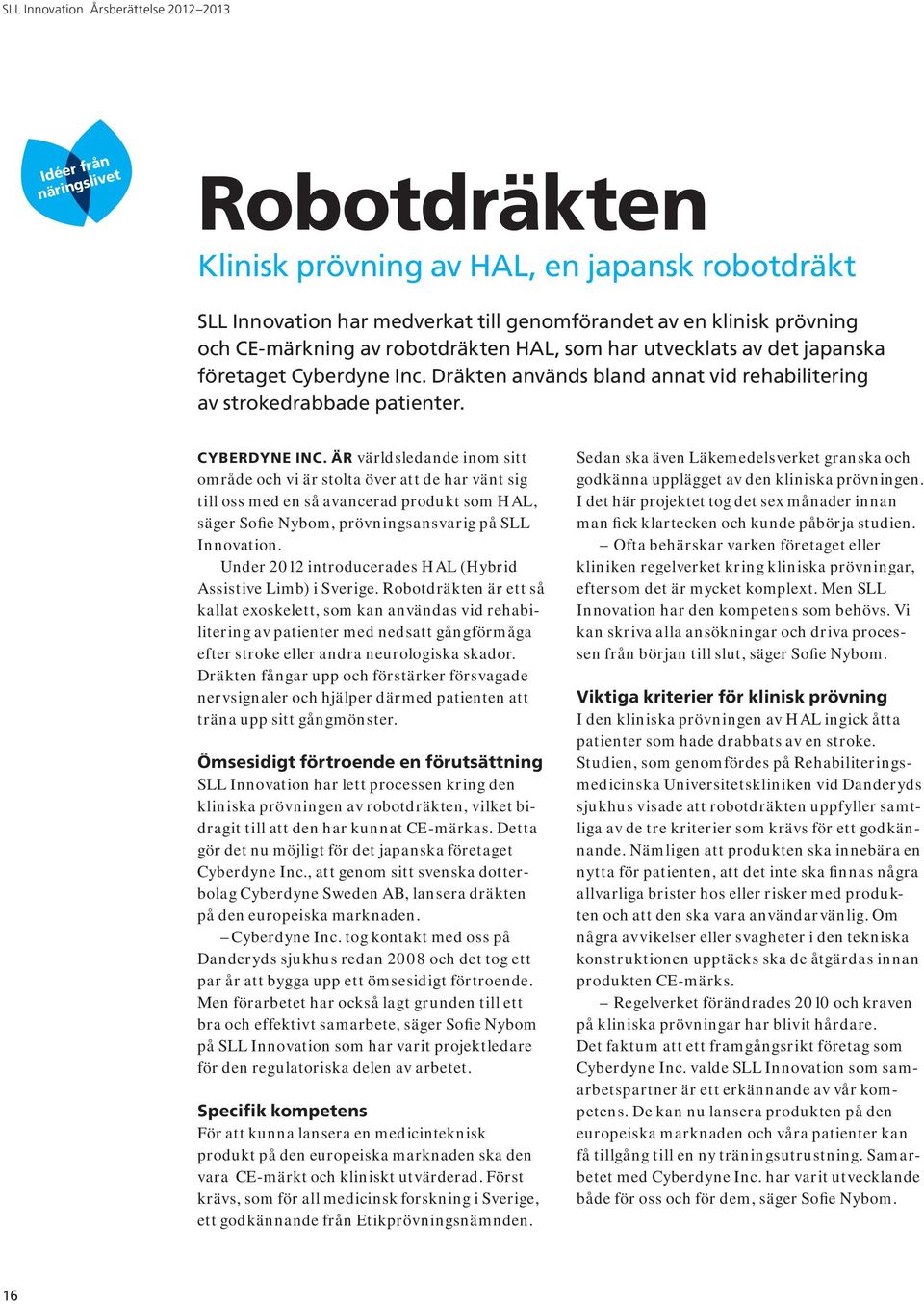 SLL Innovation Årsberättelse 2012–2013

Idéer från näringslivet

Robotdräkten

Klinisk prövning av HAL, en japansk robotdräkt

SLL Innovation har medverkat till genomförandet av en klinisk prövning och CE-märkning av robotdräkten HAL, som har utvecklats av det japanska företaget Cyberdyne Inc. Dräkten används bland annat vid rehabilitering av strokedrabbade patienter.

CYBERDYNE INC. ÄR världsledande inom sitt område och vi är stolta över att de har vänt sig till oss med en så avancerad produkt som HAL, säger Sofie Nybom, prövningsansvarig på SLL Innovation.

Under 2012 introducerades HAL (Hybrid Assistive Limb) i Sverige. Robotdräkten är ett så kallat exoskelett, som kan användas vid rehabilitering av patienter med nedsatt gångförmåga efter stroke eller andra neurologiska skador. Dräkten fångar upp och förstärker försvagade nervsignaler och hjälper därmed patienten att träna upp sitt gångmönster.

Ömsesidigt förtroende en förutsättning

SLL Innovation har lett processen kring den kliniska prövningen av robotdräkten, vilket bidragit till att den har kunnat CE-märkas. Detta gör det nu möjligt för det japanska företaget Cyberdyne Inc., att genom sitt svenska dotterbolag Cyberdyne Sweden AB, lansera dräkten på den europeiska marknaden.

– Cyberdyne Inc. tog kontakt med oss på Danderyds sjukhus redan 2008 och det tog ett par år att bygga upp ett ömsesidigt förtroende. Men förarbetet har också lagt grunden till ett bra och effektivt samarbete, säger Sofie Nybom på SLL Innovation som har varit projektledare för den regulatoriska delen av arbetet.

Specifik kompetens

För att kunna lansera en medicinteknisk produkt på den europeiska marknaden ska den vara CE-märkt och kliniskt utvärderad. Först krävs, som för all medicinsk forskning i Sverige, ett godkännande från Etikprövningsnämnden.

Sedan ska även Läkemedelsverket granska och godkänna upplägget av den kliniska prövningen. I det här projektet tog det sex månader innan man fick klartecken och kunde påbörja studien.

– Ofta behärskar varken företaget eller kliniken regelverket kring kliniska prövningar, eftersom det är mycket komplext. Men SLL Innovation har den kompetens som behövs. Vi kan skriva alla ansökningar och driva processen från början till slut, säger Sofie Nybom.

Viktiga kriterier för klinisk prövning

I den kliniska prövningen av HAL ingick åtta patienter som hade drabbats av en stroke. Studien, som genomfördes på Rehabiliteringsmedicinska Universitetskliniken vid Danderyds sjukhus visade att robotdräkten uppfyller samtliga av de tre kriterier som krävs för ett godkännande. Nämligen att produkten ska innebära en nytta för patienten, att det inte ska finnas några allvarliga brister hos eller risker med produkten och att den ska vara användarvänlig. Om några avvikelser eller svagheter i den tekniska konstruktionen upptäcks ska de åtgärdas innan produkten CE-märks.

– Regelverket förändrades 2010 och kraven på kliniska prövningar har blivit hårdare. Det faktum att ett framgångsrikt företag som Cyberdyne Inc. valde SLL Innovation som samarbetspartner är ett erkännande av vår kompetens. De kan nu lansera produkten på den europeiska marknaden och våra patienter kan få tillgång till en ny träningsutrustning. Samarbetet med Cyberdyne Inc. har varit utvecklande både för oss och för dem, säger Sofie Nybom.

16